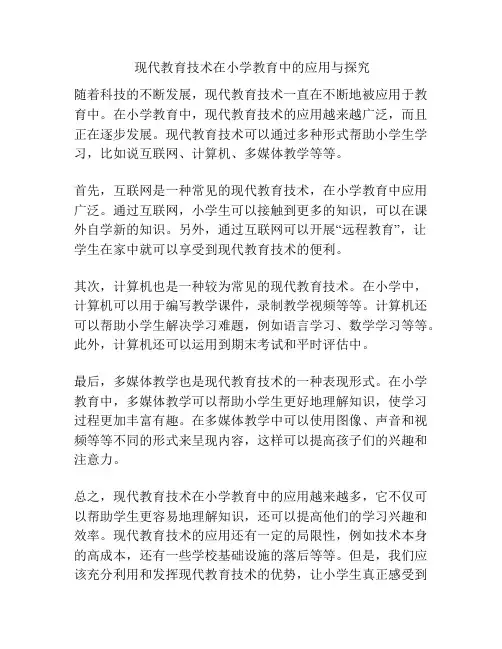 现代教育技术在小学教育中的应用与探究

随着科技的不断发展，现代教育技术一直在不断地被应用于教育中。在小学教育中，现代教育技术的应用越来越广泛，而且正在逐步发展。现代教育技术可以通过多种形式帮助小学生学习，比如说互联网、计算机、多媒体教学等等。

首先，互联网是一种常见的现代教育技术，在小学教育中应用广泛。通过互联网，小学生可以接触到更多的知识，可以在课外自学新的知识。另外，通过互联网可以开展“远程教育”，让学生在家中就可以享受到现代教育技术的便利。

其次，计算机也是一种较为常见的现代教育技术。在小学中，计算机可以用于编写教学课件，录制教学视频等等。计算机还可以帮助小学生解决学习难题，例如语言学习、数学学习等等。此外，计算机还可以运用到期末考试和平时评估中。

最后，多媒体教学也是现代教育技术的一种表现形式。在小学教育中，多媒体教学可以帮助小学生更好地理解知识，使学习过程更加丰富有趣。在多媒体教学中可以使用图像、声音和视频等等不同的形式来呈现内容，这样可以提高孩子们的兴趣和注意力。

总之，现代教育技术在小学教育中的应用越来越多，它不仅可以帮助学生更容易地理解知识，还可以提高他们的学习兴趣和效率。现代教育技术的应用还有一定的局限性，例如技术本身的高成本，还有一些学校基础设施的落后等等。但是，我们应该充分利用和发挥现代教育技术的优势，让小学生真正感受到